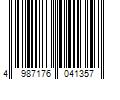 4 987176 041357